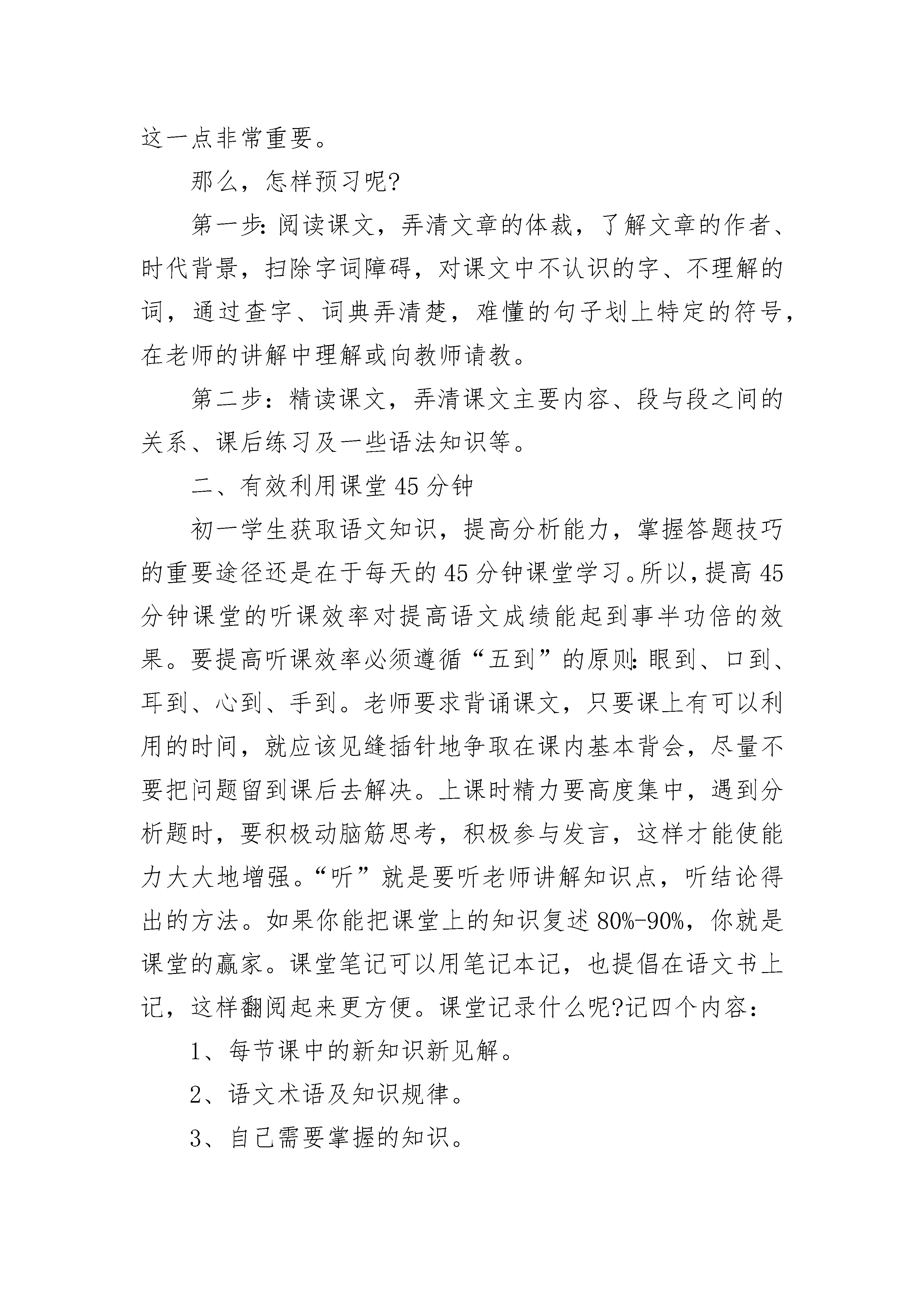 这一点非常重要。

那么，怎样预习呢?

第一步:阅读课文，弄清文章的体裁，了解文章的作者、时代背景，扫除字词障碍，对课文中不认识的字、不理解的词，通过查字、词典弄清楚，难懂的句子划上特定的符号，在老师的讲解中理解或向教师请教。

第二步：精读课文，弄清课文主要内容、段与段之间的关系、课后练习及一些语法知识等。

二、有效利用课堂45分钟

初一学生获取语文知识，提高分析能力，掌握答题技巧的重要途径还是在于每天的45分钟课堂学习。所以，提高45分钟课堂的听课效率对提高语文成绩能起到事半功倍的效果。要提高听课效率必须遵循“五到”的原则:眼到、口到、耳到、心到、手到。老师要求背诵课文，只要课上有可以利用的时间，就应该见缝插针地争取在课内基本背会，尽量不要把问题留到课后去解决。上课时精力要高度集中，遇到分析题时，要积极动脑筋思考，积极参与发言，这样才能使能力大大地增强。“听”就是要听老师讲解知识点，听结论得出的方法。如果你能把课堂上的知识复述80%-90%，你就是课堂的赢家。课堂笔记可以用笔记本记，也提倡在语文书上记，这样翻阅起来更方便。课堂记录什么呢?记四个内容：

1、每节课中的新知识新见解。

2、语文术语及知识规律。

3、自己需要掌握的知识。